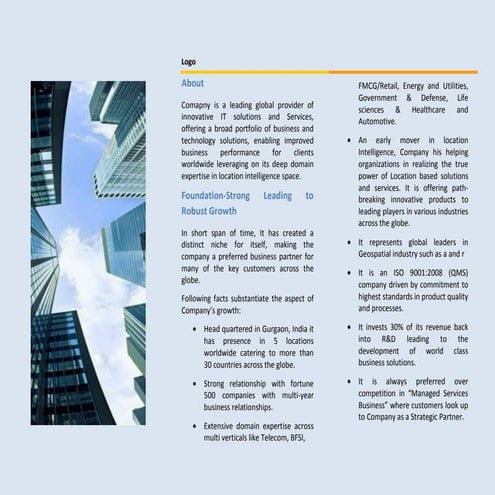 Logo

About

Comapny is a leading global provider of innovative IT solutions and Services, offering a broad portfolio of business and technology solutions, enabling improved business performance for clients worldwide leveraging on its deep domain expertise in location intelligence space.

Foundation-Strong Leading to Robust Growth

In short span of time, It has created a distinct niche for itself, making the company a preferred business partner for many of the key customers across the globe.

Following facts substantiate the aspect of Company's growth:

• Head quartered in Gurgaon, India it has presence in 5 locations worldwide catering to more than 30 countries across the globe.

• Strong relationship with fortune 500 companies with multi-year business relationships.

• Extensive domain expertise across multi verticals like Telecom, BFSI, FMCG/Retail, Energy and Utilities, Government & Defense, Life sciences & Healthcare and Automotive.

• An early mover in location Intelligence, Company his helping organizations in realizing the true power of Location based solutions and services. It is offering path-breaking innovative products to leading players in various industries across the globe.

• It represents global leaders in Geospatial industry such as a and r

• It is an ISO 9001:2008 (QMS) company driven by commitment to highest standards in product quality and processes.

• It invests 30% of its revenue back into R&D leading to the development of world class business solutions.

• It is always preferred over competition in "Managed Services Business" where customers look up to Company as a Strategic Partner.